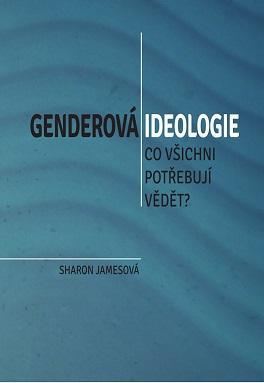 GENDEROVÁ IDEOLOGIE

CO VŠICHNI POTŘEBUJÍ VĚDĚT?

SHARON JAMESOVÁ